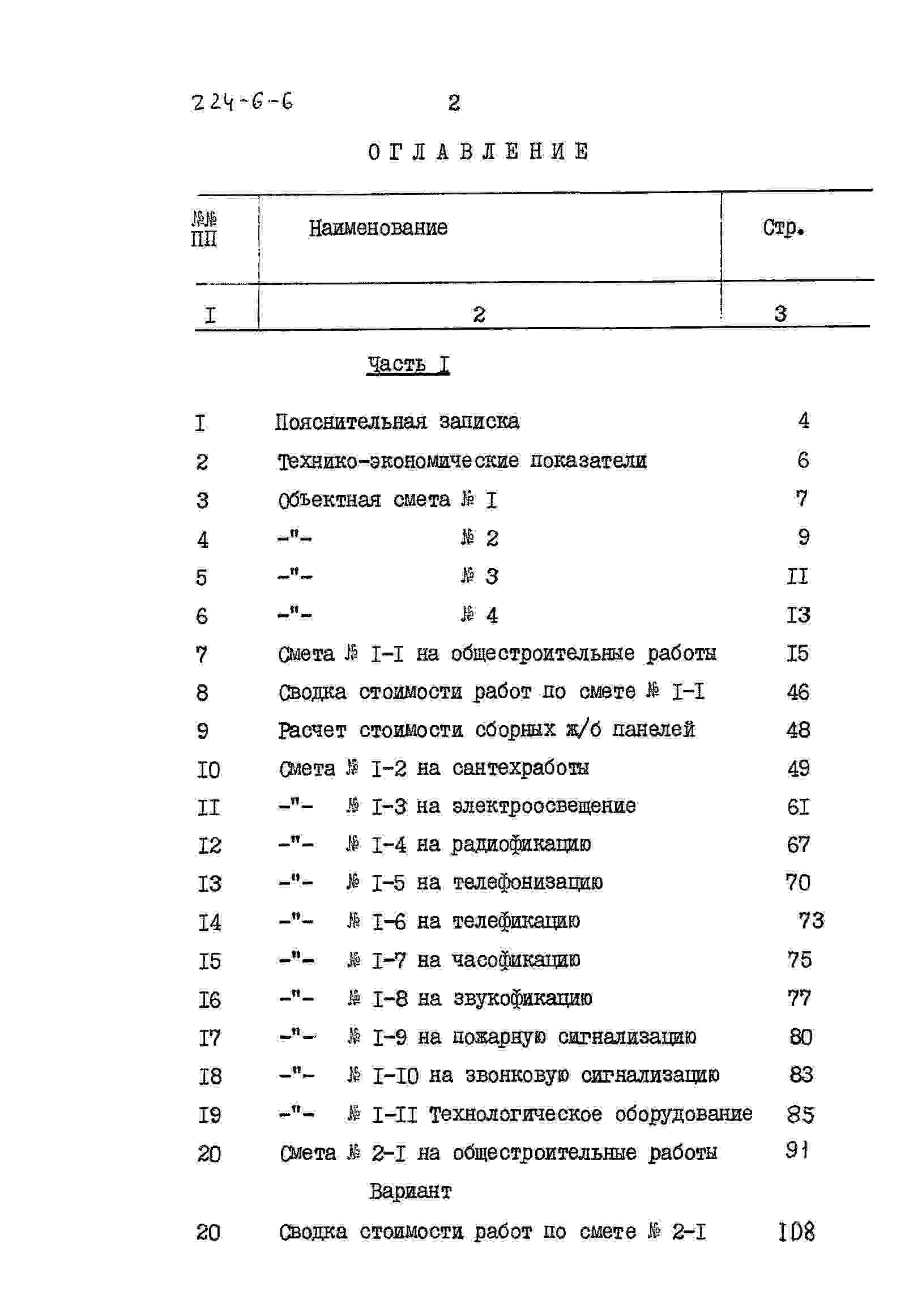 224-6-6 2

ОГЛАВЛЕНИЕ

| №№ ПП | Наименование | Стр. |
|---|---|---|
| I | 2 | 3 |
|  | Часть I |  |
| I | Пояснительная записка | 4 |
| 2 | Технико-экономические показатели | 6 |
| 3 | Объектная смета № I | 7 |
| 4 | -"- № 2 | 9 |
| 5 | -"- № 3 | II |
| 6 | -"- № 4 | I3 |
| 7 | Смета № I-I на общестроительные работы | I5 |
| 8 | Сводка стоимости работ по смете № I-I | 46 |
| 9 | Расчет стоимости сборных ж/б панелей | 48 |
| I0 | Смета № I-2 на сантехработы | 49 |
| II | -"- № I-3 на электроосвещение | 6I |
| I2 | -"- № I-4 на радиофикацию | 67 |
| I3 | -"- № I-5 на телефонизацию | 70 |
| I4 | -"- № I-6 на телефикацию | 73 |
| I5 | -"- № I-7 на часофикацию | 75 |
| I6 | -"- № I-8 на звукофикацию | 77 |
| I7 | -"- № I-9 на пожарную сигнализацию | 80 |
| I8 | -"- № I-I0 на звонковую сигнализацию | 83 |
| I9 | -"- № I-II Технологическое оборудование | 85 |
| 20 | Смета № 2-I на общестроительные работы Вариант | 91 |
| 20 | Сводка стоимости работ по смете № 2-I | I08 |